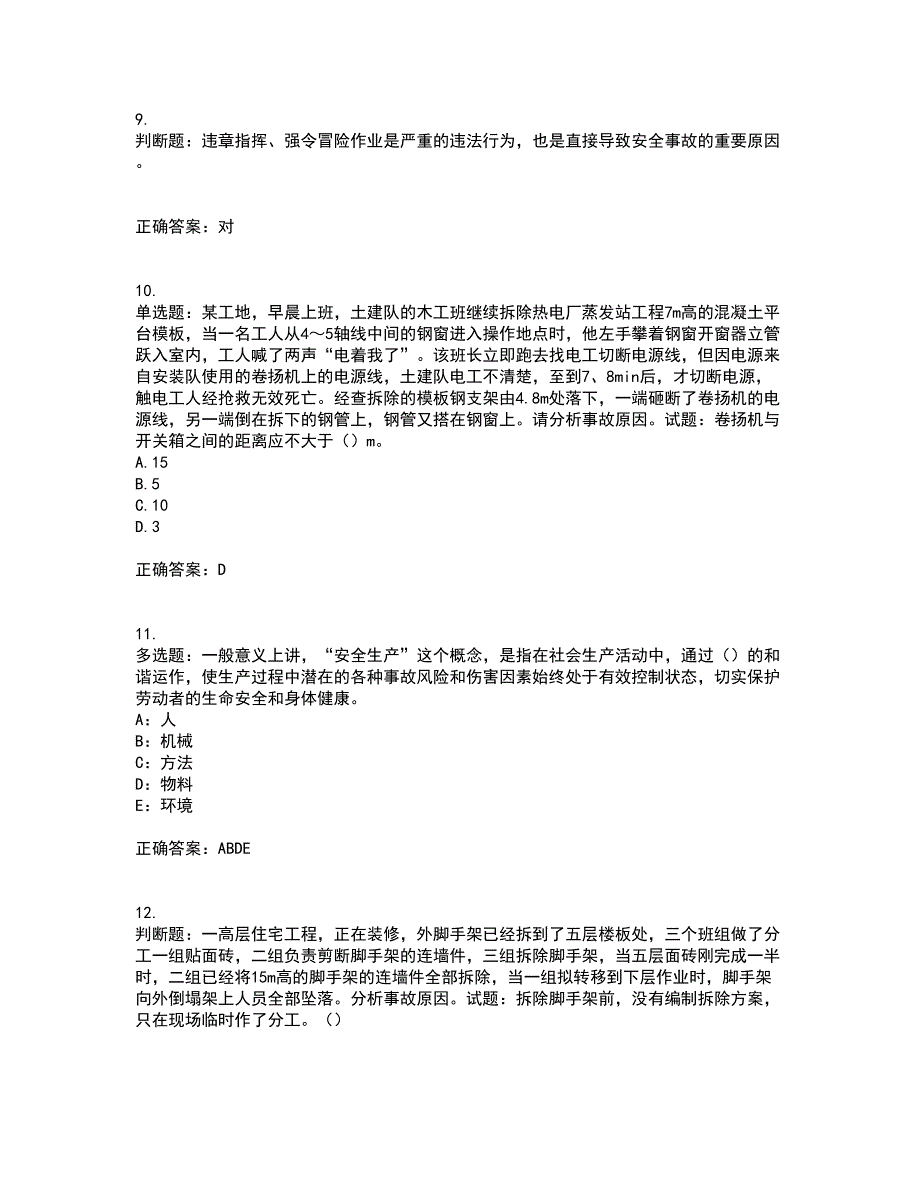 9.
判断题：违章指挥、强令冒险作业是严重的违法行为，也是直接导致安全事故的重要原因。

正确答案：对

10.
单选题：某工地，早晨上班，土建队的木工班继续拆除热电厂蒸发站工程7m高的混凝土平台模板，当一名工人从4～5轴线中间的钢窗进入操作地点时，他左手攀着钢窗开窗器立管跃入室内，工人喊了两声“电着我了”。该班长立即跑去找电工切断电源线，但因电源来自安装队使用的卷扬机上的电源线，土建队电工不清楚，至到7、8min后，才切断电源，触电工人经抢救无效死亡。经查拆除的模板钢支架由4.8m处落下，一端砸断了卷扬机的电源线，另一端倒在拆下的钢管上，钢管又搭在钢窗上。请分析事故原因。试题：卷扬机与开关箱之间的距离应不大于（）m。
A.15
B.5
C.10
D.3

正确答案：D

11.
多选题：一般意义上讲，“安全生产”这个概念，是指在社会生产活动中，通过（）的和谐运作，使生产过程中潜在的各种事故风险和伤害因素始终处于有效控制状态，切实保护劳动者的生命安全和身体健康。
A：人
B：机械
C：方法
D：物料
E：环境

正确答案：ABDE

12.
判断题：一高层住宅工程，正在装修，外脚手架已经拆到了五层楼板处，三个班组做了分工一组贴面砖，二组负责剪断脚手架的连墙件，三组拆除脚手架，当五层面砖刚完成一半时，二组已经将15m高的脚手架的连墙件全部拆除，当一组拟转移到下层作业时，脚手架向外倒塌架上人员全部坠落。分析事故原因。试题：拆除脚手架前，没有编制拆除方案，只在现场临时作了分工。（）